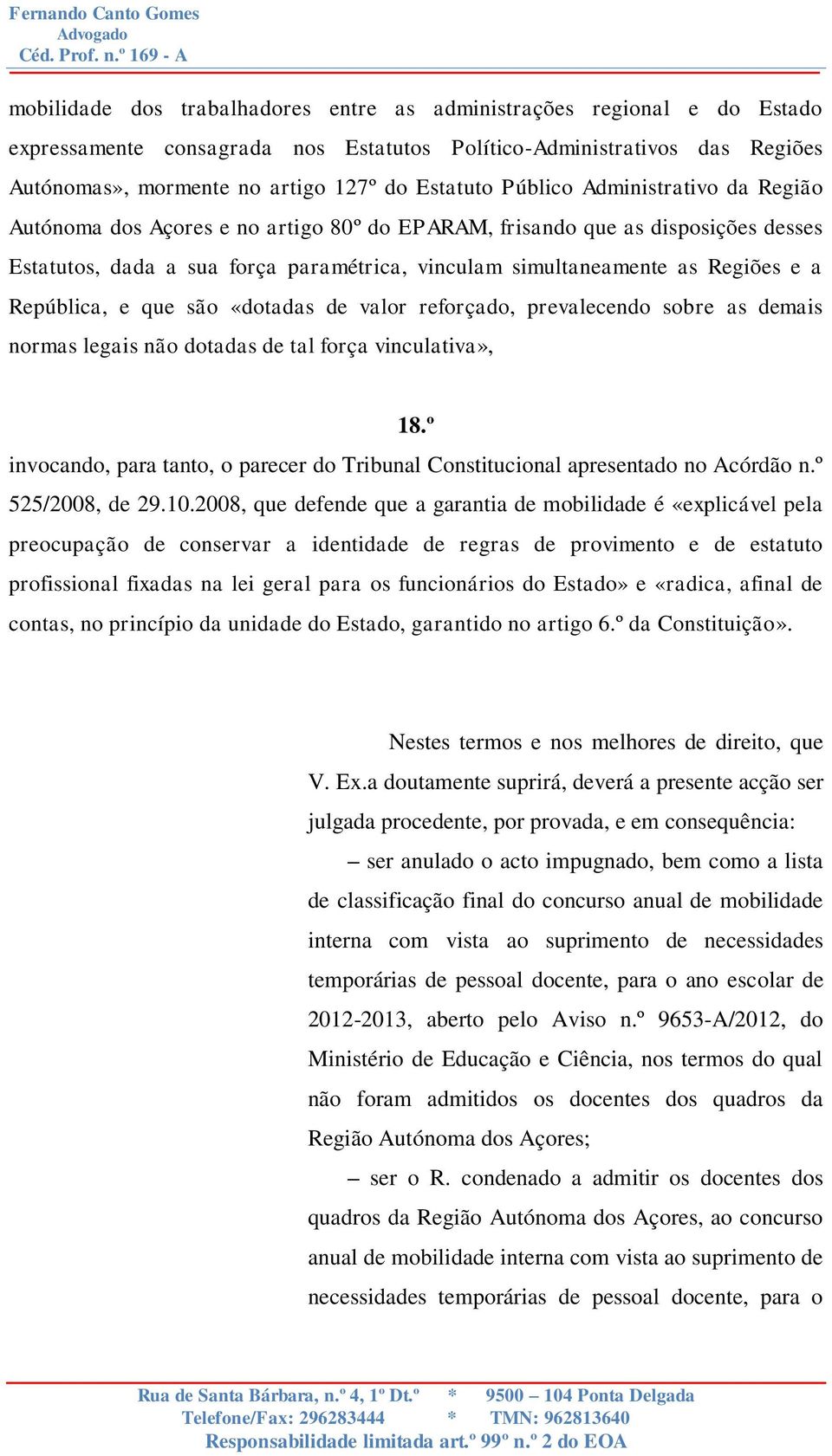 Fernando Canto Gomes
Advogado
Céd. Prof. n.º 169 - A

mobilidade dos trabalhadores entre as administrações regional e do Estado expressamente consagrada nos Estatutos Político-Administrativos das Regiões Autónomas», mormente no artigo 127º do Estatuto Público Administrativo da Região Autónoma dos Açores e no artigo 80º do EPARAM, frisando que as disposições desses Estatutos, dada a sua força paramétrica, vinculam simultaneamente as Regiões e a República, e que são «dotadas de valor reforçado, prevalecendo sobre as demais normas legais não dotadas de tal força vinculativa»,

18.º

invocando, para tanto, o parecer do Tribunal Constitucional apresentado no Acórdão n.º 525/2008, de 29.10.2008, que defende que a garantia de mobilidade é «explicável pela preocupação de conservar a identidade de regras de provimento e de estatuto profissional fixadas na lei geral para os funcionários do Estado» e «radica, afinal de contas, no princípio da unidade do Estado, garantido no artigo 6.º da Constituição».

Nestes termos e nos melhores de direito, que V. Ex.a doutamente suprirá, deverá a presente acção ser julgada procedente, por provada, e em consequência:

– ser anulado o acto impugnado, bem como a lista de classificação final do concurso anual de mobilidade interna com vista ao suprimento de necessidades temporárias de pessoal docente, para o ano escolar de 2012-2013, aberto pelo Aviso n.º 9653-A/2012, do Ministério de Educação e Ciência, nos termos do qual não foram admitidos os docentes dos quadros da Região Autónoma dos Açores;

– ser o R. condenado a admitir os docentes dos quadros da Região Autónoma dos Açores, ao concurso anual de mobilidade interna com vista ao suprimento de necessidades temporárias de pessoal docente, para o

Rua de Santa Bárbara, n.º 4, 1º Dt.º * 9500 – 104 Ponta Delgada
Telefone/Fax: 296283444 * TMN: 962813640
Responsabilidade limitada art.º 99º n.º 2 do EOA